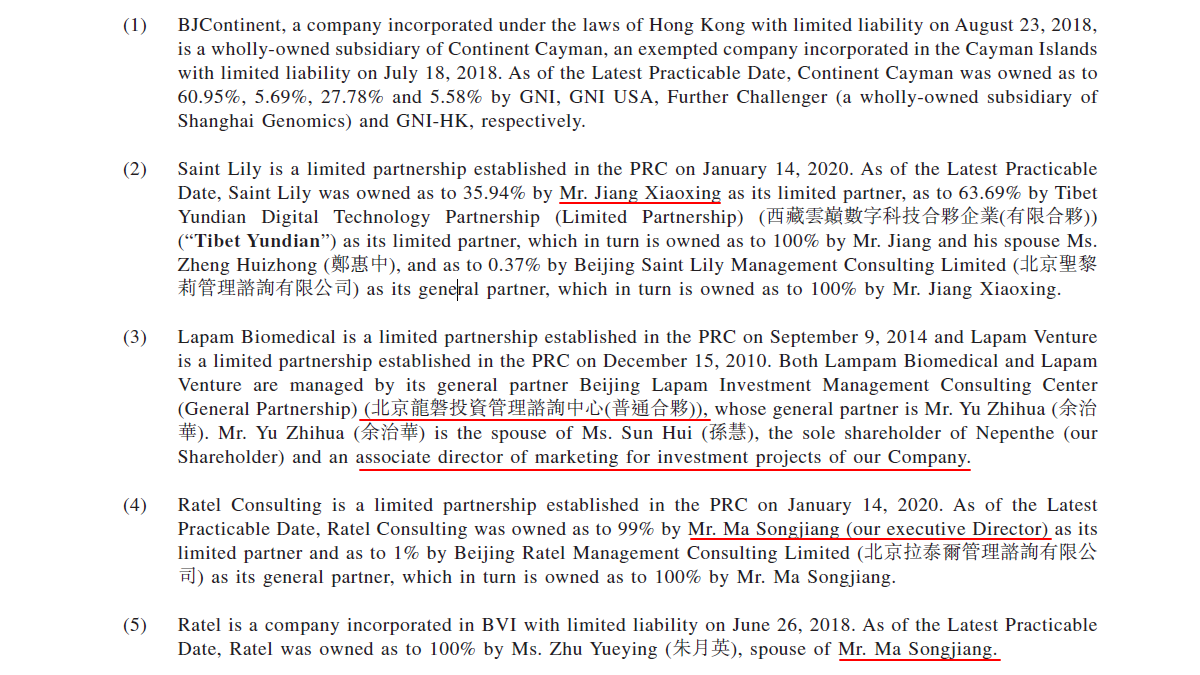 (1) BJContinent, a company incorporated under the laws of Hong Kong with limited liability on August 23, 2018, is a wholly-owned subsidiary of Continent Cayman, an exempted company incorporated in the Cayman Islands with limited liability on July 18, 2018. As of the Latest Practicable Date, Continent Cayman was owned as to 60.95%, 5.69%, 27.78% and 5.58% by GNI, GNI USA, Further Challenger (a wholly-owned subsidiary of Shanghai Genomics) and GNI-HK, respectively.

(2) Saint Lily is a limited partnership established in the PRC on January 14, 2020. As of the Latest Practicable Date, Saint Lily was owned as to 35.94% by Mr. Jiang Xiaoxing as its limited partner, as to 63.69% by Tibet Yundian Digital Technology Partnership (Limited Partnership) (西藏雲巔數字科技合夥企業(有限合夥)) ("Tibet Yundian") as its limited partner, which in turn is owned as to 100% by Mr. Jiang and his spouse Ms. Zheng Huizhong (鄭惠中), and as to 0.37% by Beijing Saint Lily Management Consulting Limited (北京聖黎莉管理諮詢有限公司) as its general partner, which in turn is owned as to 100% by Mr. Jiang Xiaoxing.

(3) Lapam Biomedical is a limited partnership established in the PRC on September 9, 2014 and Lapam Venture is a limited partnership established in the PRC on December 15, 2010. Both Lampam Biomedical and Lapam Venture are managed by its general partner Beijing Lapam Investment Management Consulting Center (General Partnership) (北京龍磐投資管理諮詢中心(普通合夥)), whose general partner is Mr. Yu Zhihua (余治華). Mr. Yu Zhihua (余治華) is the spouse of Ms. Sun Hui (孫慧), the sole shareholder of Nepenthe (our Shareholder) and an associate director of marketing for investment projects of our Company.

(4) Ratel Consulting is a limited partnership established in the PRC on January 14, 2020. As of the Latest Practicable Date, Ratel Consulting was owned as to 99% by Mr. Ma Songjiang (our executive Director) as its limited partner and as to 1% by Beijing Ratel Management Consulting Limited (北京拉泰爾管理諮詢有限公司) as its general partner, which in turn is owned as to 100% by Mr. Ma Songjiang.

(5) Ratel is a company incorporated in BVI with limited liability on June 26, 2018. As of the Latest Practicable Date, Ratel was owned as to 100% by Ms. Zhu Yueying (朱月英), spouse of Mr. Ma Songjiang.